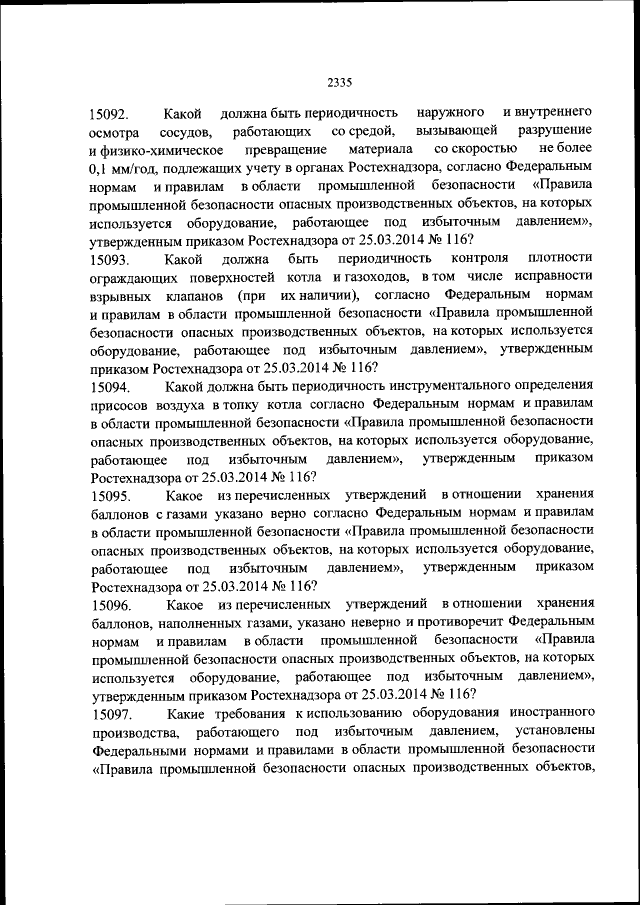 2335

15092. Какой должна быть периодичность наружного и внутреннего осмотра сосудов, работающих со средой, вызывающей разрушение и физико-химическое превращение материала со скоростью не более 0,1 мм/год, подлежащих учету в органах Ростехнадзора, согласно Федеральным нормам и правилам в области промышленной безопасности «Правила промышленной безопасности опасных производственных объектов, на которых используется оборудование, работающее под избыточным давлением», утвержденным приказом Ростехнадзора от 25.03.2014 № 116?

15093. Какой должна быть периодичность контроля плотности ограждающих поверхностей котла и газоходов, в том числе исправности взрывных клапанов (при их наличии), согласно Федеральным нормам и правилам в области промышленной безопасности «Правила промышленной безопасности опасных производственных объектов, на которых используется оборудование, работающее под избыточным давлением», утвержденным приказом Ростехнадзора от 25.03.2014 № 116?

15094. Какой должна быть периодичность инструментального определения присосов воздуха в топку котла согласно Федеральным нормам и правилам в области промышленной безопасности «Правила промышленной безопасности опасных производственных объектов, на которых используется оборудование, работающее под избыточным давлением», утвержденным приказом Ростехнадзора от 25.03.2014 № 116?

15095. Какое из перечисленных утверждений в отношении хранения баллонов с газами указано верно согласно Федеральным нормам и правилам в области промышленной безопасности «Правила промышленной безопасности опасных производственных объектов, на которых используется оборудование, работающее под избыточным давлением», утвержденным приказом Ростехнадзора от 25.03.2014 № 116?

15096. Какое из перечисленных утверждений в отношении хранения баллонов, наполненных газами, указано неверно и противоречит Федеральным нормам и правилам в области промышленной безопасности «Правила промышленной безопасности опасных производственных объектов, на которых используется оборудование, работающее под избыточным давлением», утвержденным приказом Ростехнадзора от 25.03.2014 № 116?

15097. Какие требования к использованию оборудования иностранного производства, работающего под избыточным давлением, установлены Федеральными нормами и правилами в области промышленной безопасности «Правила промышленной безопасности опасных производственных объектов,